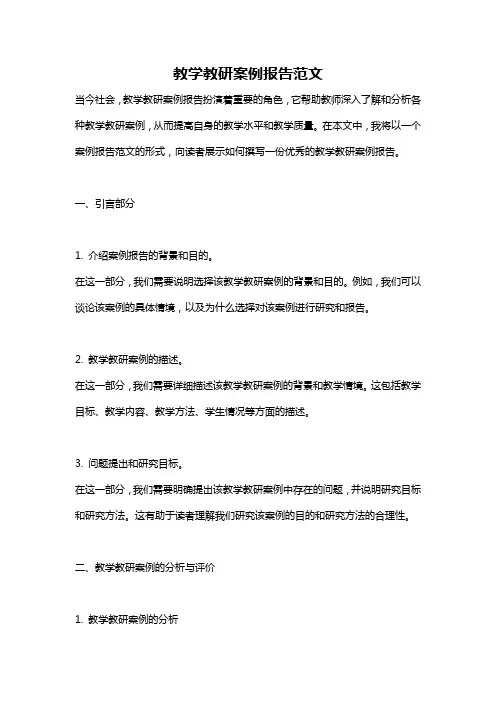 教学教研案例报告范文

当今社会，教学教研案例报告扮演着重要的角色，它帮助教师深入了解和分析各种教学教研案例，从而提高自身的教学水平和教学质量。在本文中，我将以一个案例报告范文的形式，向读者展示如何撰写一份优秀的教学教研案例报告。

一、引言部分

1. 介绍案例报告的背景和目的。

在这一部分，我们需要说明选择该教学教研案例的背景和目的。例如，我们可以谈论该案例的具体情境，以及为什么选择对该案例进行研究和报告。

2. 教学教研案例的描述。

在这一部分，我们需要详细描述该教学教研案例的背景和教学情境。这包括教学目标、教学内容、教学方法、学生情况等方面的描述。

3. 问题提出和研究目标。

在这一部分，我们需要明确提出该教学教研案例中存在的问题，并说明研究目标和研究方法。这有助于读者理解我们研究该案例的目的和研究方法的合理性。

二、教学教研案例的分析与评价

1. 教学教研案例的分析